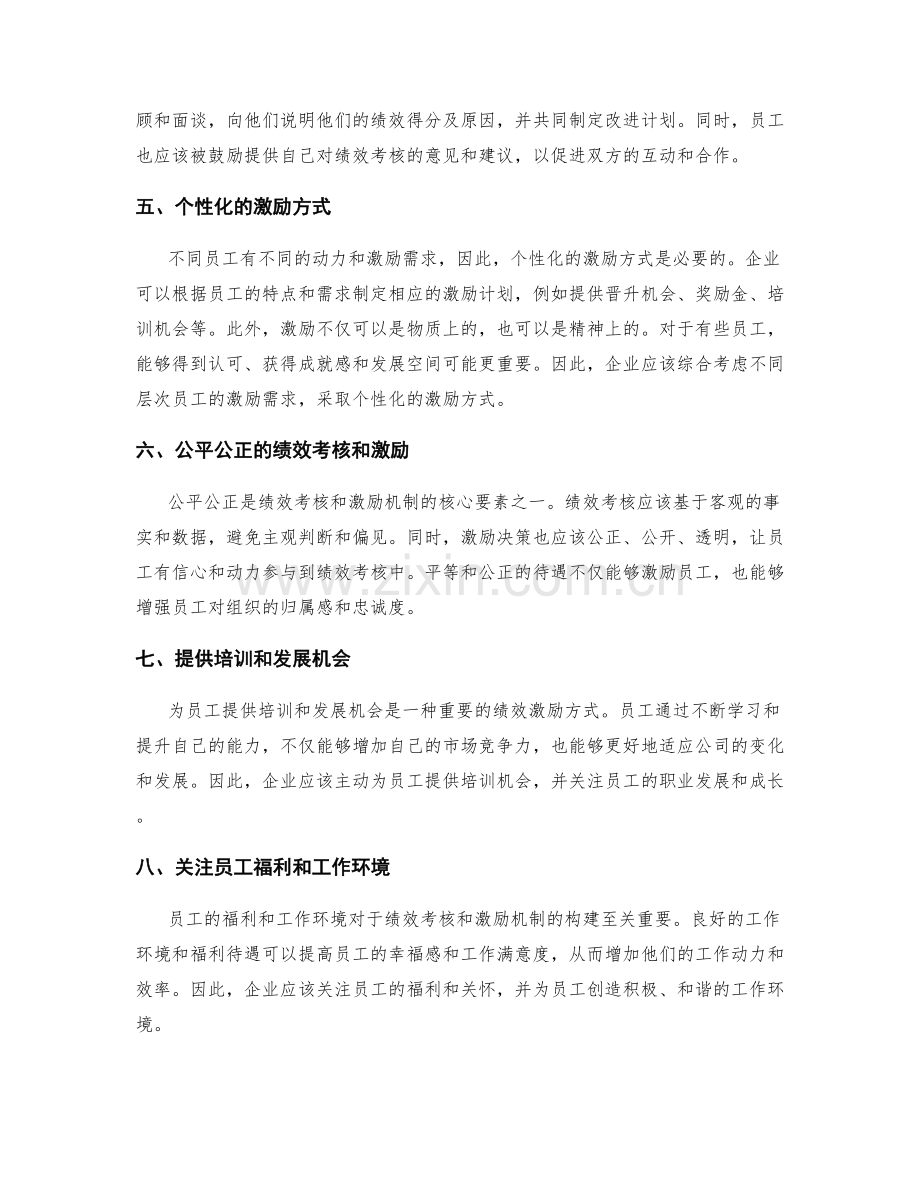 顾和面谈，向他们说明他们的绩效得分及原因，并共同制定改进计划。同时，员工也应该被鼓励提供自己对绩效考核的意见和建议，以促进双方的互动和合作。

五、个性化的激励方式

不同员工有不同的动力和激励需求，因此，个性化的激励方式是必要的。企业可以根据员工的特点和需求制定相应的激励计划，例如提供晋升机会、奖励金、培训机会等。此外，激励不仅可以是物质上的，也可以是精神上的。对于有些员工，能够得到认可、获得成就感和发展空间可能更重要。因此，企业应该综合考虑不同层次员工的激励需求，采取个性化的激励方式。

六、公平公正的绩效考核和激励

公平公正是绩效考核和激励机制的核心要素之一。绩效考核应该基于客观的事实和数据，避免主观判断和偏见。同时，激励决策也应该公正、公开、透明，让员工有信心和动力参与到绩效考核中。平等和公正的待遇不仅能够激励员工，也能够增强员工对组织的归属感和忠诚度。

七、提供培训和发展机会

为员工提供培训和发展机会是一种重要的绩效激励方式。员工通过不断学习和提升自己的能力，不仅能够增加自己的市场竞争力，也能够更好地适应公司的变化和发展。因此，企业应该主动为员工提供培训机会，并关注员工的职业发展和成长。

八、关注员工福利和工作环境

员工的福利和工作环境对于绩效考核和激励机制的构建至关重要。良好的工作环境和福利待遇可以提高员工的幸福感和工作满意度，从而增加他们的工作动力和效率。因此，企业应该关注员工的福利和关怀，并为员工创造积极、和谐的工作环境。

www.zixin.com.cn